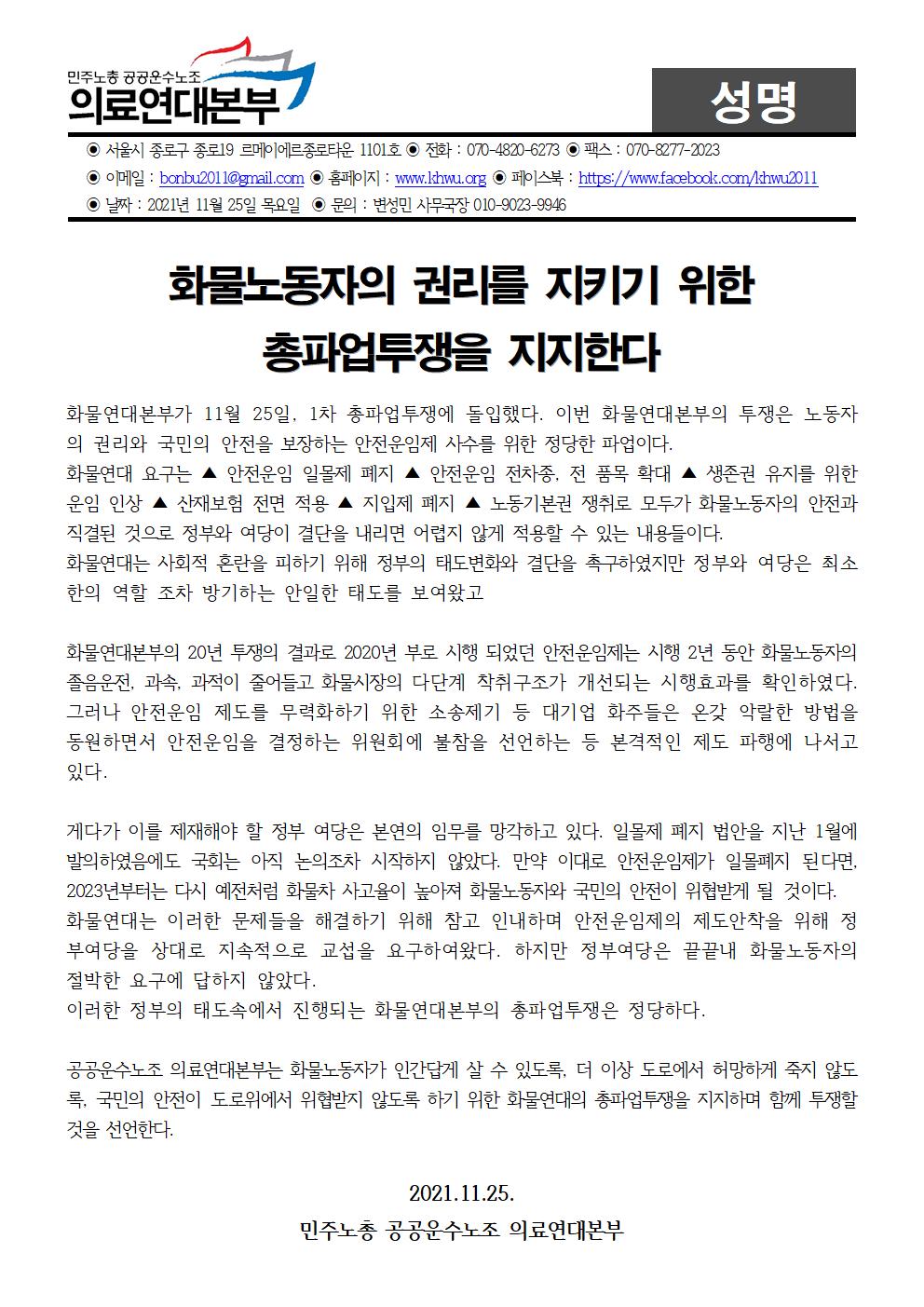 민주노총 공공운수노조
의료연대본부

성명

◉ 서울시 종로구 종로19 르메이에르종로타운 1101호 ◉ 전화 : 070-4820-6273 ◉ 팩스 : 070-8277-2023
◉ 이메일 : bonbu2011@gmail.com ◉ 홈페이지 : www.khwu.org ◉ 페이스북 : https://www.facebook.com/khwu2011
◉ 날짜 : 2021년 11월 25일 목요일 ◉ 문의 : 변성민 사무국장 010-9023-9946

화물노동자의 권리를 지키기 위한
총파업투쟁을 지지한다

화물연대본부가 11월 25일, 1차 총파업투쟁에 돌입했다. 이번 화물연대본부의 투쟁은 노동자의 권리와 국민의 안전을 보장하는 안전운임제 사수를 위한 정당한 파업이다.
화물연대 요구는 ▲ 안전운임 일몰제 폐지 ▲ 안전운임 전차종, 전 품목 확대 ▲ 생존권 유지를 위한 운임 인상 ▲ 산재보험 전면 적용 ▲ 지입제 폐지 ▲ 노동기본권 쟁취로 모두가 화물노동자의 안전과 직결된 것으로 정부와 여당이 결단을 내리면 어렵지 않게 적용할 수 있는 내용들이다.
화물연대는 사회적 혼란을 피하기 위해 정부의 태도변화와 결단을 촉구하였지만 정부와 여당은 최소한의 역할 조차 방기하는 안일한 태도를 보여왔고

화물연대본부의 20년 투쟁의 결과로 2020년 부로 시행 되었던 안전운임제는 시행 2년 동안 화물노동자의 졸음운전, 과속, 과적이 줄어들고 화물시장의 다단계 착취구조가 개선되는 시행효과를 확인하였다. 그러나 안전운임 제도를 무력화하기 위한 소송제기 등 대기업 화주들은 온갖 악랄한 방법을 동원하면서 안전운임을 결정하는 위원회에 불참을 선언하는 등 본격적인 제도 파행에 나서고 있다.

게다가 이를 제재해야 할 정부 여당은 본연의 임무를 망각하고 있다. 일몰제 폐지 법안을 지난 1월에 발의하였음에도 국회는 아직 논의조차 시작하지 않았다. 만약 이대로 안전운임제가 일몰폐지 된다면, 2023년부터는 다시 예전처럼 화물차 사고율이 높아져 화물노동자와 국민의 안전이 위협받게 될 것이다.
화물연대는 이러한 문제들을 해결하기 위해 참고 인내하며 안전운임제의 제도안착을 위해 정부여당을 상대로 지속적으로 교섭을 요구하여왔다. 하지만 정부여당은 끝끝내 화물노동자의 절박한 요구에 답하지 않았다.
이러한 정부의 태도속에서 진행되는 화물연대본부의 총파업투쟁은 정당하다.

공공운수노조 의료연대본부는 화물노동자가 인간답게 살 수 있도록, 더 이상 도로에서 허망하게 죽지 않도록, 국민의 안전이 도로위에서 위협받지 않도록 하기 위한 화물연대의 총파업투쟁을 지지하며 함께 투쟁할 것을 선언한다.

2021.11.25.
민주노총 공공운수노조 의료연대본부